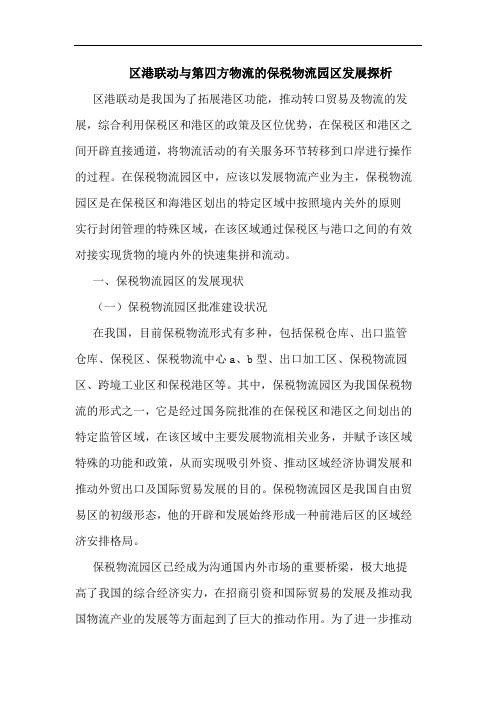 区港联动与第四方物流的保税物流园区发展探析

区港联动是我国为了拓展港区功能，推动转口贸易及物流的发展，综合利用保税区和港区的政策及区位优势，在保税区和港区之间开辟直接通道，将物流活动的有关服务环节转移到口岸进行操作的过程。在保税物流园区中，应该以发展物流产业为主，保税物流园区是在保税区和海港区划出的特定区域中按照境内关外的原则实行封闭管理的特殊区域，在该区域通过保税区与港口之间的有效对接实现货物的境内外的快速集拼和流动。

一、保税物流园区的发展现状

（一）保税物流园区批准建设状况

在我国，目前保税物流形式有多种，包括保税仓库、出口监管仓库、保税区、保税物流中心 a、b 型、出口加工区、保税物流园区、跨境工业区和保税港区等。其中，保税物流园区为我国保税物流的形式之一，它是经过国务院批准的在保税区和港区之间划出的特定监管区域，在该区域中主要发展物流相关业务，并赋予该区域特殊的功能和政策，从而实现吸引外资、推动区域经济协调发展和推动外贸出口及国际贸易发展的目的。保税物流园区是我国自由贸易区的初级形态，他的开辟和发展始终形成一种前港后区的区域经济安排格局。

保税物流园区已经成为沟通国内外市场的重要桥梁，极大地提高了我国的综合经济实力，在招商引资和国际贸易的发展及推动我国物流产业的发展等方面起到了巨大的推动作用。为了进一步推动